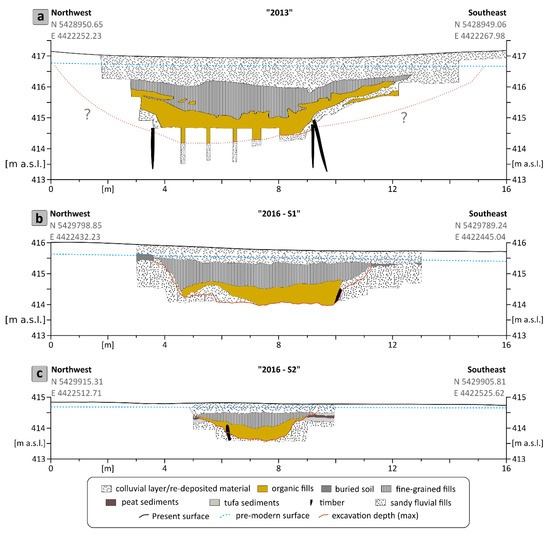 a
Northwest
N 5428950.65
E 4422252.23
"2013"
Southeast
N 5428949.06
E 4422267.98

417
416
415
414
[m a.s.l.]
413
?
?
417
416
415
414
[m a.s.l.]
413
0
[m]
4
8
12
16

b
Northwest
N 5429798.85
E 4422432.23
"2016 - S1"
Southeast
N 5429789.24
E 4422445.04

416
415
414
[m a.s.l.]
413
416
415
414
[m a.s.l.]
413
0
[m]
4
8
12
16

c
Northwest
N 5429915.31
E 4422512.71
"2016 - S2"
Southeast
N 5429905.81
E 4422525.62

415
414
[m a.s.l.]
413
415
414
[m a.s.l.]
413
0
[m]
4
8
12
16

colluvial layer/re-deposited material
organic fills
buried soil
fine-grained fills
peat sediments
tufa sediments
timber
sandy fluvial fills
Present surface
pre-modern surface
excavation depth (max)